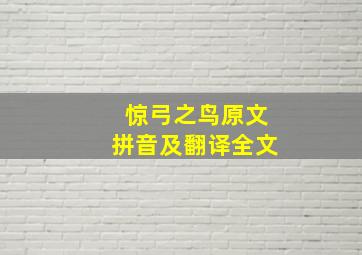 惊弓之鸟原文
拼音及翻译全文